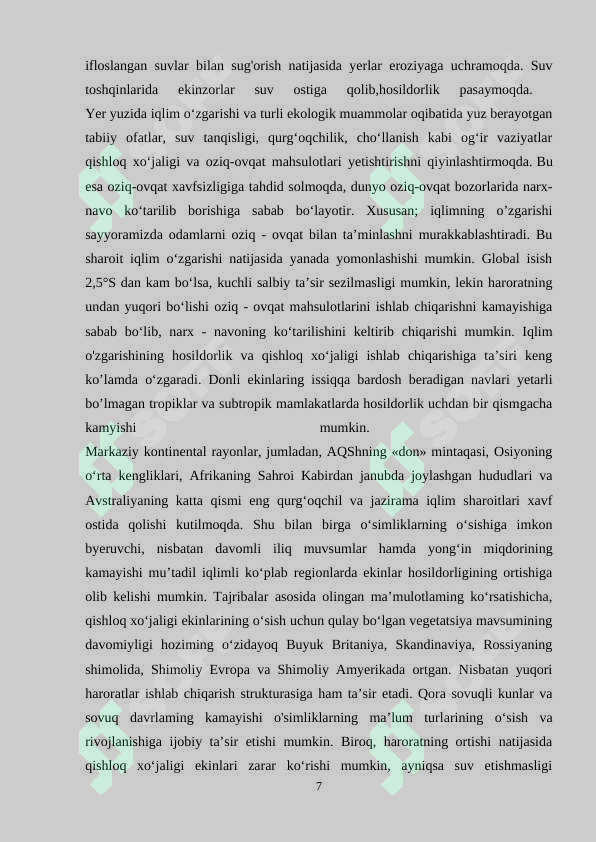 ifloslangan suvlar bilan sug'orish natijasida yerlar eroziyaga uchramoqda. Suv toshqinlarida ekinzorlar suv ostiga qolib,hosildorlik pasaymoqda.

Yer yuzida iqlim o‘zgarishi va turli ekologik muammolar oqibatida yuz berayotgan tabiiy ofatlar, suv tanqisligi, qurg‘oqchilik, cho‘llanish kabi og‘ir vaziyatlar qishloq xo‘jaligi va oziq-ovqat mahsulotlari yetishtirishni qiyinlashtirmoqda. Bu esa oziq-ovqat xavfsizligiga tahdid solmoqda, dunyo oziq-ovqat bozorlarida narx-navo ko‘tarilib borishiga sabab bo‘layotir. Xususan; iqlimning o’zgarishi sayyoramizda odamlarni oziq - ovqat bilan ta’minlashni murakkablashtiradi. Bu sharoit iqlim o‘zgarishi natijasida yanada yomonlashishi mumkin. Global isish 2,5°S dan kam bo‘lsa, kuchli salbiy ta’sir sezilmasligi mumkin, lekin haroratning undan yuqori bo‘lishi oziq - ovqat mahsulotlarini ishlab chiqarishni kamayishiga sabab bo‘lib, narx - navoning ko‘tarilishini keltirib chiqarishi mumkin. Iqlim o'zgarishining hosildorlik va qishloq xo‘jaligi ishlab chiqarishiga ta’siri keng ko’lamda o‘zgaradi. Donli ekinlaring issiqqa bardosh beradigan navlari yetarli bo’lmagan tropiklar va subtropik mamlakatlarda hosildorlik uchdan bir qismgacha kamyishi mumkin.

Markaziy kontinental rayonlar, jumladan, AQShning «don» mintaqasi, Osiyoning o‘rta kengliklari, Afrikaning Sahroi Kabirdan janubda joylashgan hududlari va Avstraliyaning katta qismi eng qurg‘oqchil va jazirama iqlim sharoitlari xavf ostida qolishi kutilmoqda. Shu bilan birga o‘simliklarning o‘sishiga imkon byeruvchi, nisbatan davomli iliq muvsumlar hamda yong‘in miqdorining kamayishi mu’tadil iqlimli ko‘plab regionlarda ekinlar hosildorligining ortishiga olib kelishi mumkin. Tajribalar asosida olingan ma’mulotlaming ko‘rsatishicha, qishloq xo‘jaligi ekinlarining o‘sish uchun qulay bo‘lgan vegetatsiya mavsumining davomiyligi hoziming o‘zidayoq Buyuk Britaniya, Skandinaviya, Rossiyaning shimolida, Shimoliy Evropa va Shimoliy Amyerikada ortgan. Nisbatan yuqori haroratlar ishlab chiqarish strukturasiga ham ta’sir etadi. Qora sovuqli kunlar va sovuq davrlaming kamayishi o'simliklarning ma’lum turlarining o‘sish va rivojlanishiga ijobiy ta’sir etishi mumkin. Biroq, haroratning ortishi natijasida qishloq xo‘jaligi ekinlari zarar ko‘rishi mumkin, ayniqsa suv etishmasligi

7